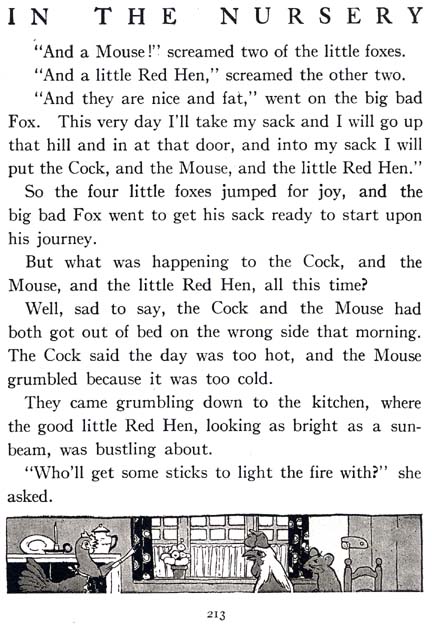 IN THE NURSERY

"And a Mouse!" screamed two of the little foxes.

"And a little Red Hen," screamed the other two.

"And they are nice and fat," went on the big bad Fox. This very day I'll take my sack and I will go up that hill and in at that door, and into my sack I will put the Cock, and the Mouse, and the little Red Hen."

So the four little foxes jumped for joy, and the big bad Fox went to get his sack ready to start upon his journey.

But what was happening to the Cock, and the Mouse, and the little Red Hen, all this time?

Well, sad to say, the Cock and the Mouse had both got out of bed on the wrong side that morning. The Cock said the day was too hot, and the Mouse grumbled because it was too cold.

They came grumbling down to the kitchen, where the good little Red Hen, looking as bright as a sunbeam, was bustling about.

"Who'll get some sticks to light the fire with?" she asked.

213